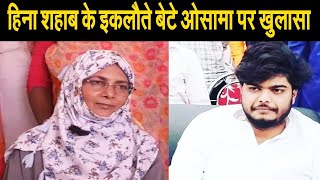 हिना शहाब के इकलौते बेटे ओसामा पर खुलासा